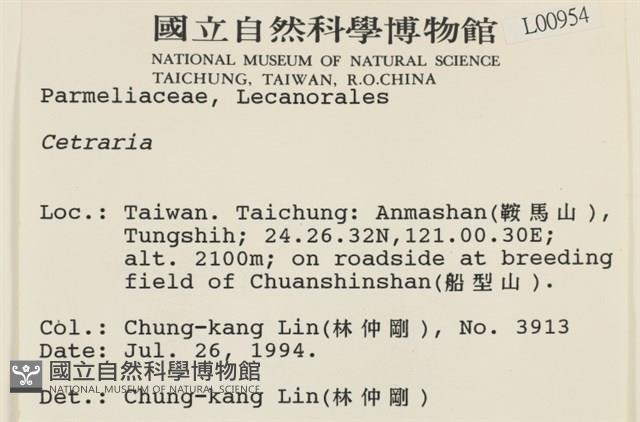 國立自然科學博物館 L00954
NATIONAL MUSEUM OF NATURAL SCIENCE
TAICHUNG, TAIWAN, R.O.CHINA
Parmeliaceae, Lecanorales

Cetraria

Loc.: Taiwan. Taichung: Anmashan(鞍馬山), Tungshih; 24.26.32N,121.00.30E; alt. 2100m; on roadside at breeding field of Chuanshinshan(船型山).

Col.: Chung-kang Lin(林仲剛), No. 3913
Date: Jul. 26, 1994.
國立自然科學博物館
NATIONAL MUSEUM OF NATURAL SCIENCE
Det.: Chung-kang Lin(林仲剛)